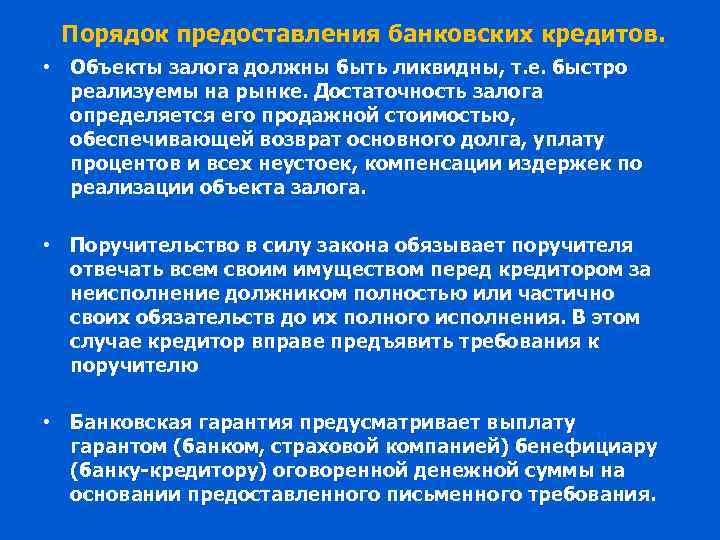 Порядок предоставления банковских кредитов.

• Объекты залога должны быть ликвидны, т.е. быстро реализуемы на рынке. Достаточность залога определяется его продажной стоимостью, обеспечивающей возврат основного долга, уплату процентов и всех неустоек, компенсации издержек по реализации объекта залога.

• Поручительство в силу закона обязывает поручителя отвечать всем своим имуществом перед кредитором за неисполнение должником полностью или частично своих обязательств до их полного исполнения. В этом случае кредитор вправе предъявить требования к поручителю

• Банковская гарантия предусматривает выплату гарантом (банком, страховой компанией) бенефициару (банку-кредитору) оговоренной денежной суммы на основании предоставленного письменного требования.